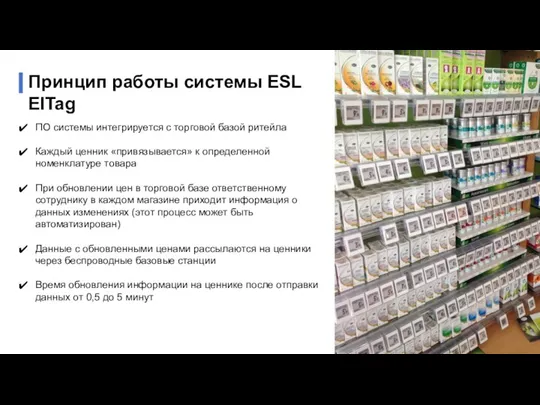 Принцип работы системы ESL ElTag

✔ ПО системы интегрируется с торговой базой ритейла

✔ Каждый ценник «привязывается» к определенной номенклатуре товара

✔ При обновлении цен в торговой базе ответственному сотруднику в каждом магазине приходит информация о данных изменениях (этот процесс может быть автоматизирован)

✔ Данные с обновленными ценами рассылаются на ценники через беспроводные базовые станции

✔ Время обновления информации на ценнике после отправки данных от 0,5 до 5 минут